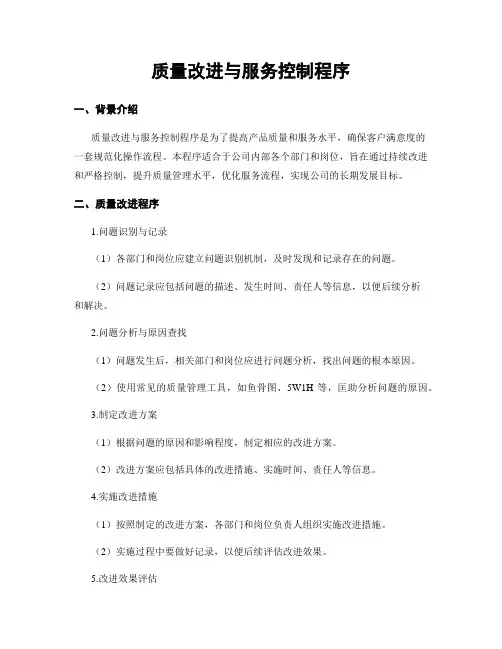 质量改进与服务控制程序

一、背景介绍

质量改进与服务控制程序是为了提高产品质量和服务水平，确保客户满意度的一套规范化操作流程。本程序适合于公司内部各个部门和岗位，旨在通过持续改进和严格控制，提升质量管理水平，优化服务流程，实现公司的长期发展目标。

二、质量改进程序

1.问题识别与记录

（1）各部门和岗位应建立问题识别机制，及时发现和记录存在的问题。

（2）问题记录应包括问题的描述、发生时间、责任人等信息，以便后续分析和解决。

2.问题分析与原因查找

（1）问题发生后，相关部门和岗位应进行问题分析，找出问题的根本原因。

（2）使用常见的质量管理工具，如鱼骨图、5W1H 等，匡助分析问题的原因。

3.制定改进方案

（1）根据问题的原因和影响程度，制定相应的改进方案。

（2）改进方案应包括具体的改进措施、实施时间、责任人等信息。

4.实施改进措施

（1）按照制定的改进方案，各部门和岗位负责人组织实施改进措施。

（2）实施过程中要做好记录，以便后续评估改进效果。

5.改进效果评估